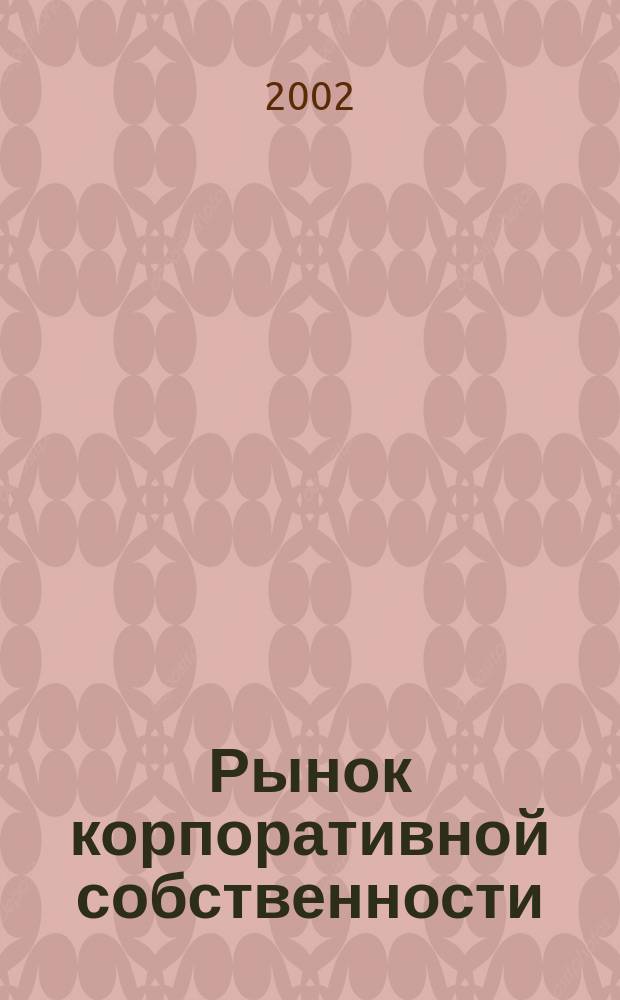 2002

Рынок корпоративной собственности